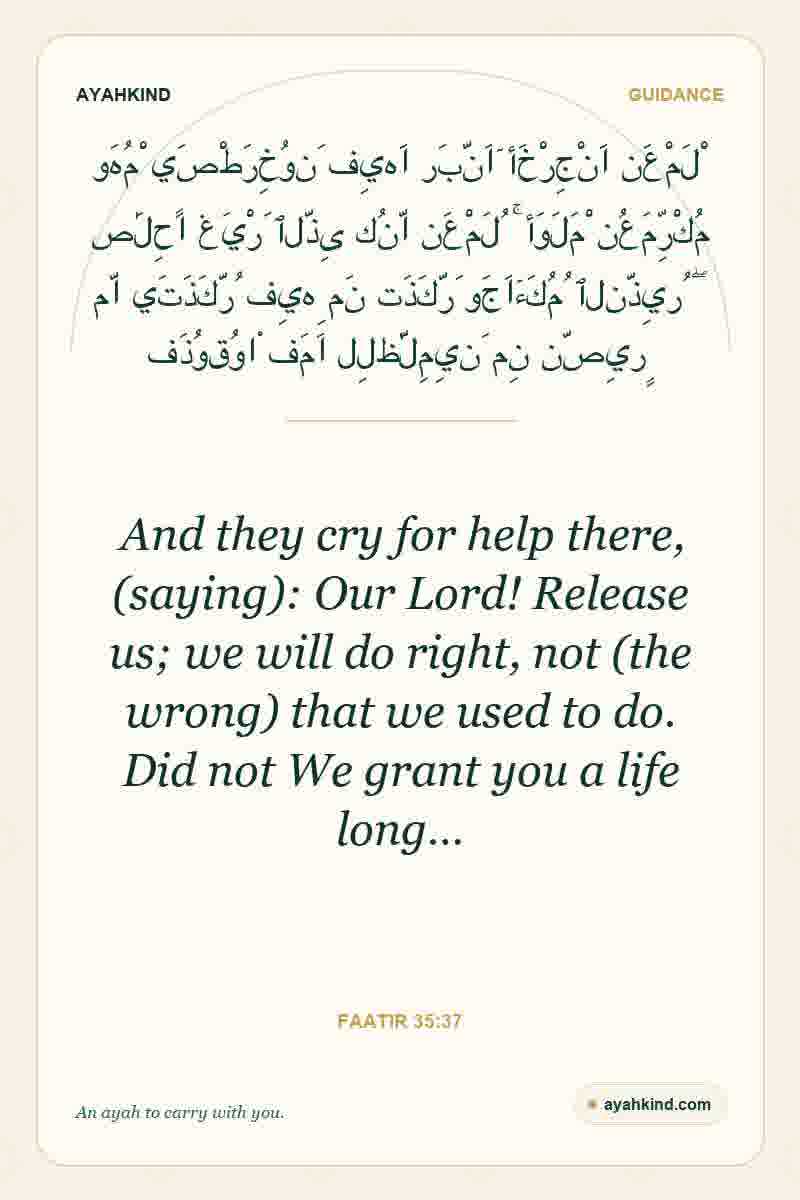 AYAHKIND

GUIDANCE

وَهُمْ يَصْطَرِخُونَ فِيهَا رَبَّنَآ أَخْرِجْنَا نَعْمَلْ صَٰلِحًا غَيْرَ ٱلَّذِى كُنَّا نَعْمَلُ ۚ أَوَلَمْ نُعَمِّرْكُم مَّا يَتَذَكَّرُ فِيهِ مَن تَذَكَّرَ وَجَآءَكُمُ ٱلنَّذِيرُ ۖ فَذُوقُوا۟ فَمَا لِلظَّٰلِمِينَ مِن نَّصِيرٍ

And they cry for help there, (saying): Our Lord! Release us; we will do right, not (the wrong) that we used to do. Did not We grant you a life long...

FAATIR 35:37

An ayah to carry with you.

ayahkind.com